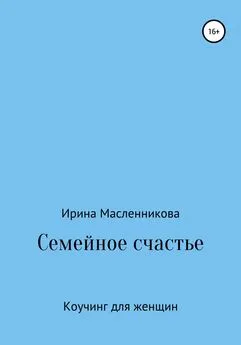 16+

Ирина Масленникова

Семейное счастье

Коучинг для женщин